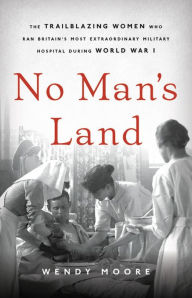 THE TRAILBLAZING WOMEN WHO RAN BRITAIN'S MOST EXTRAORDINARY MILITARY HOSPITAL DURING WORLD WAR I

No Man's Land

WENDY MOORE